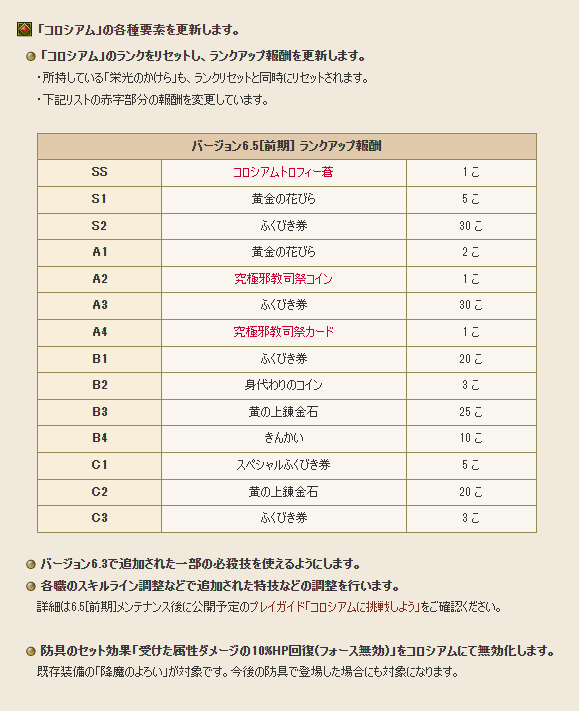 「コロシアム」の各種要素を更新します。

「コロシアム」のランクをリセットし、ランクアップ報酬を更新します。

・所持している「栄光のかけら」も、ランクリセットと同時にリセットされます。

・下記リストの赤字部分の報酬を変更しています。

| バージョン6.5[前期] ランクアップ報酬 | | |
|---|---|---|
| SS | コロシアムトロフィー蒼 | 1こ |
| S1 | 黄金の花びら | 5こ |
| S2 | ふくびき券 | 30こ |
| A1 | 黄金の花びら | 2こ |
| A2 | 究極邪教司祭コイン | 1こ |
| A3 | ふくびき券 | 30こ |
| A4 | 究極邪教司祭カード | 1こ |
| B1 | ふくびき券 | 20こ |
| B2 | 身代わりのコイン | 3こ |
| B3 | 黄の上錬金石 | 25こ |
| B4 | きんかい | 10こ |
| C1 | スペシャルふくびき券 | 5こ |
| C2 | 黄の上錬金石 | 20こ |
| C3 | ふくびき券 | 3こ |

バージョン6.3で追加された一部の必殺技を使えるようにします。

各職のスキルライン調整などで追加された特技などの調整を行います。

詳細は6.5[前期]メンテナンス後に公開予定のプレイガイド「コロシアムに挑戦しよう」をご確認ください。

防具のセット効果「受けた属性ダメージの10%HP回復(フォース無効)」をコロシアムにて無効化します。

既存装備の「降魔のよろい」が対象です。今後の防具で登場した場合にも対象になります。